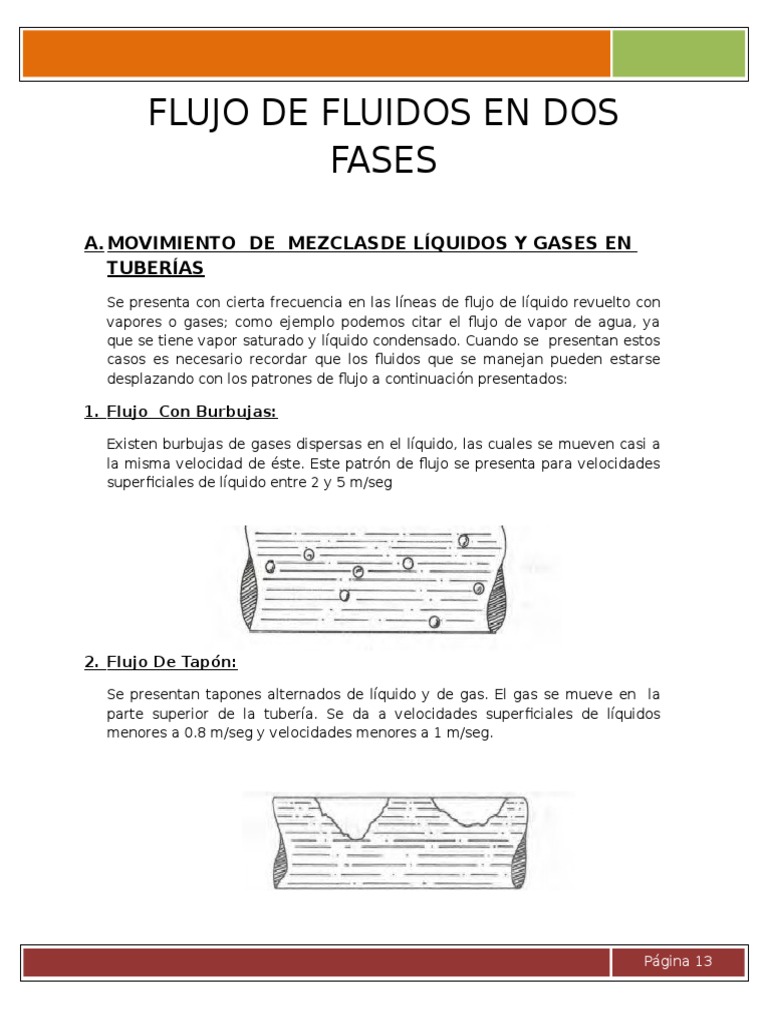 FLUJO DE FLUIDOS EN DOS FASES

A. MOVIMIENTO DE MEZCLASDE LÍQUIDOS Y GASES EN TUBERÍAS

Se presenta con cierta frecuencia en las líneas de flujo de líquido revuelto con vapores o gases; como ejemplo podemos citar el flujo de vapor de agua, ya que se tiene vapor saturado y líquido condensado. Cuando se presentan estos casos es necesario recordar que los fluidos que se manejan pueden estarse desplazando con los patrones de flujo a continuación presentados:

1. Flujo Con Burbujas:

Existen burbujas de gases dispersas en el líquido, las cuales se mueven casi a la misma velocidad de éste. Este patrón de flujo se presenta para velocidades superficiales de líquido entre 2 y 5 m/seg

2. Flujo De Tapón:

Se presentan tapones alternados de líquido y de gas. El gas se mueve en la parte superior de la tubería. Se da a velocidades superficiales de líquidos menores a 0.8 m/seg y velocidades menores a 1 m/seg.

Página 13